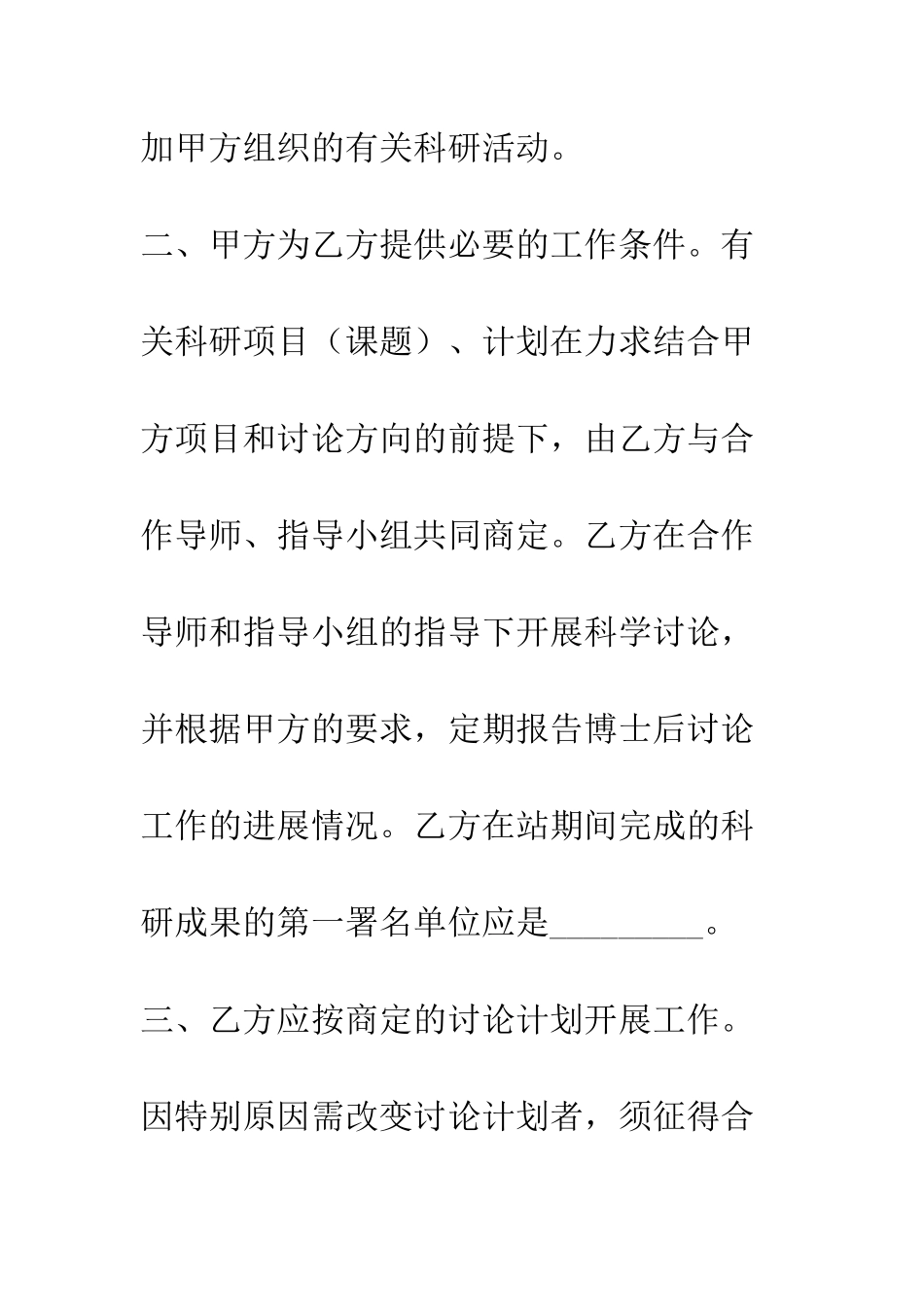 加甲方组织的有关科研活动。

二、甲方为乙方提供必要的工作条件。有关科研项目（课题）、计划在力求结合甲方项目和讨论方向的前提下，由乙方与合作导师、指导小组共同商定。乙方在合作导师和指导小组的指导下开展科学讨论，并根据甲方的要求，定期报告博士后讨论工作的进展情况。乙方在站期间完成的科研成果的第一署名单位应是_________。

三、乙方应按商定的讨论计划开展工作。因特别原因需改变讨论计划者，须征得合